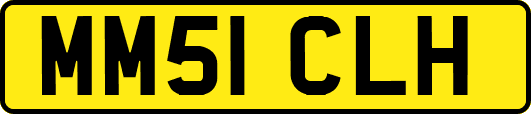 MM51 CLH